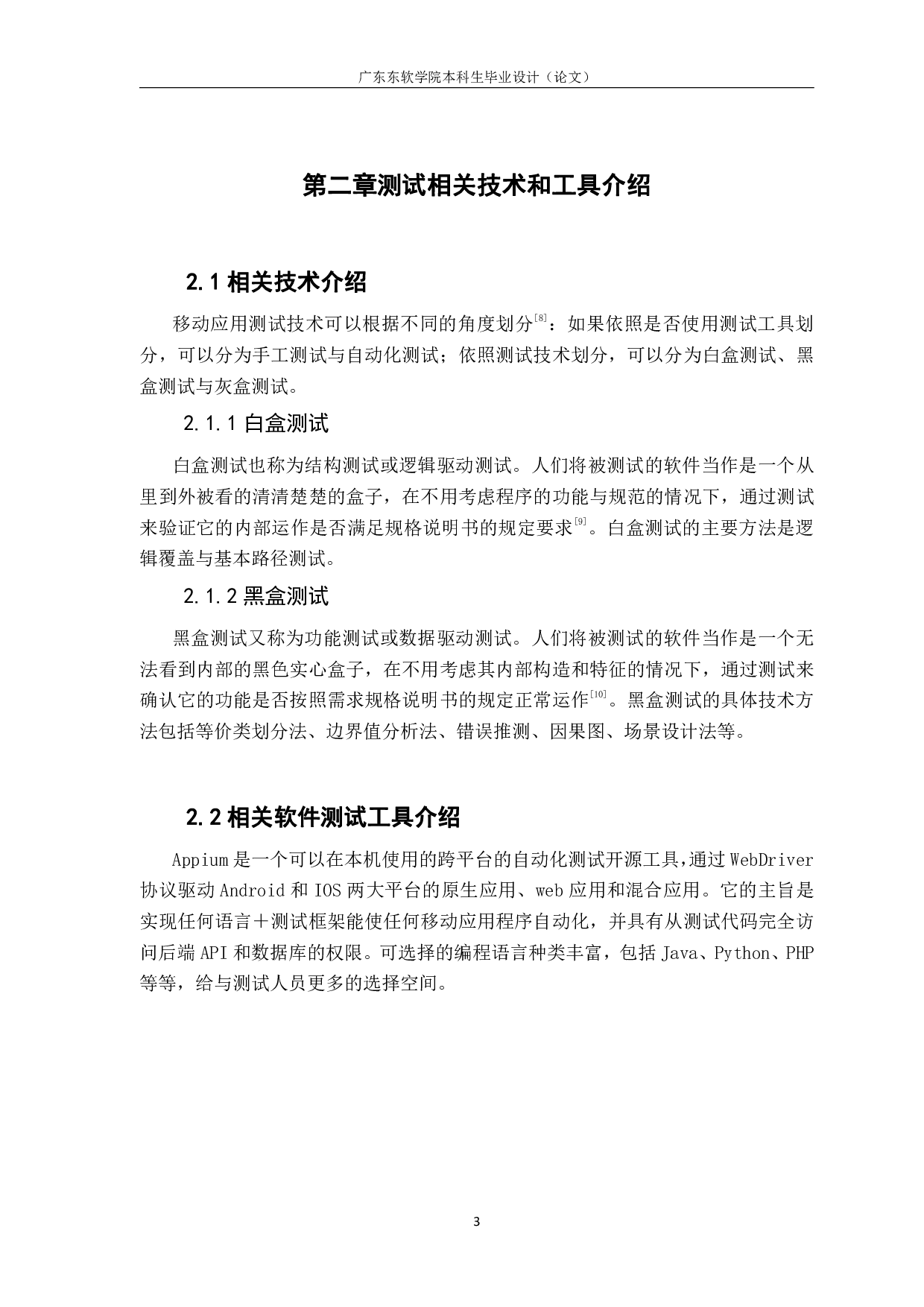 广东东软学院本科生毕业设计（论文）

第二章测试相关技术和工具介绍

2.1 相关技术介绍

移动应用测试技术可以根据不同的角度划分$^{[8]}$：如果依照是否使用测试工具划分，可以分为手工测试与自动化测试；依照测试技术划分，可以分为白盒测试、黑盒测试与灰盒测试。

2.1.1 白盒测试

白盒测试也称为结构测试或逻辑驱动测试。人们将被测试的软件当作是一个从里到外被看的清清楚楚的盒子，在不用考虑程序的功能与规范的情况下，通过测试来验证它的内部运作是否满足规格说明书的规定要求$^{[9]}$。白盒测试的主要方法是逻辑覆盖与基本路径测试。

2.1.2 黑盒测试

黑盒测试又称为功能测试或数据驱动测试。人们将被测试的软件当作是一个无法看到内部的黑色实心盒子，在不用考虑其内部构造和特征的情况下，通过测试来确认它的功能是否按照需求规格说明书的规定正常运作$^{[10]}$。黑盒测试的具体技术方法包括等价类划分法、边界值分析法、错误推测、因果图、场景设计法等。

2.2 相关软件测试工具介绍

Appium 是一个可以在本机使用的跨平台的自动化测试开源工具，通过 WebDriver 协议驱动 Android 和 IOS 两大平台的原生应用、web 应用和混合应用。它的主旨是实现任何语言＋测试框架能使任何移动应用程序自动化，并具有从测试代码完全访问后端 API 和数据库的权限。可选择的编程语言种类丰富，包括 Java、Python、PHP 等等，给与测试人员更多的选择空间。

3